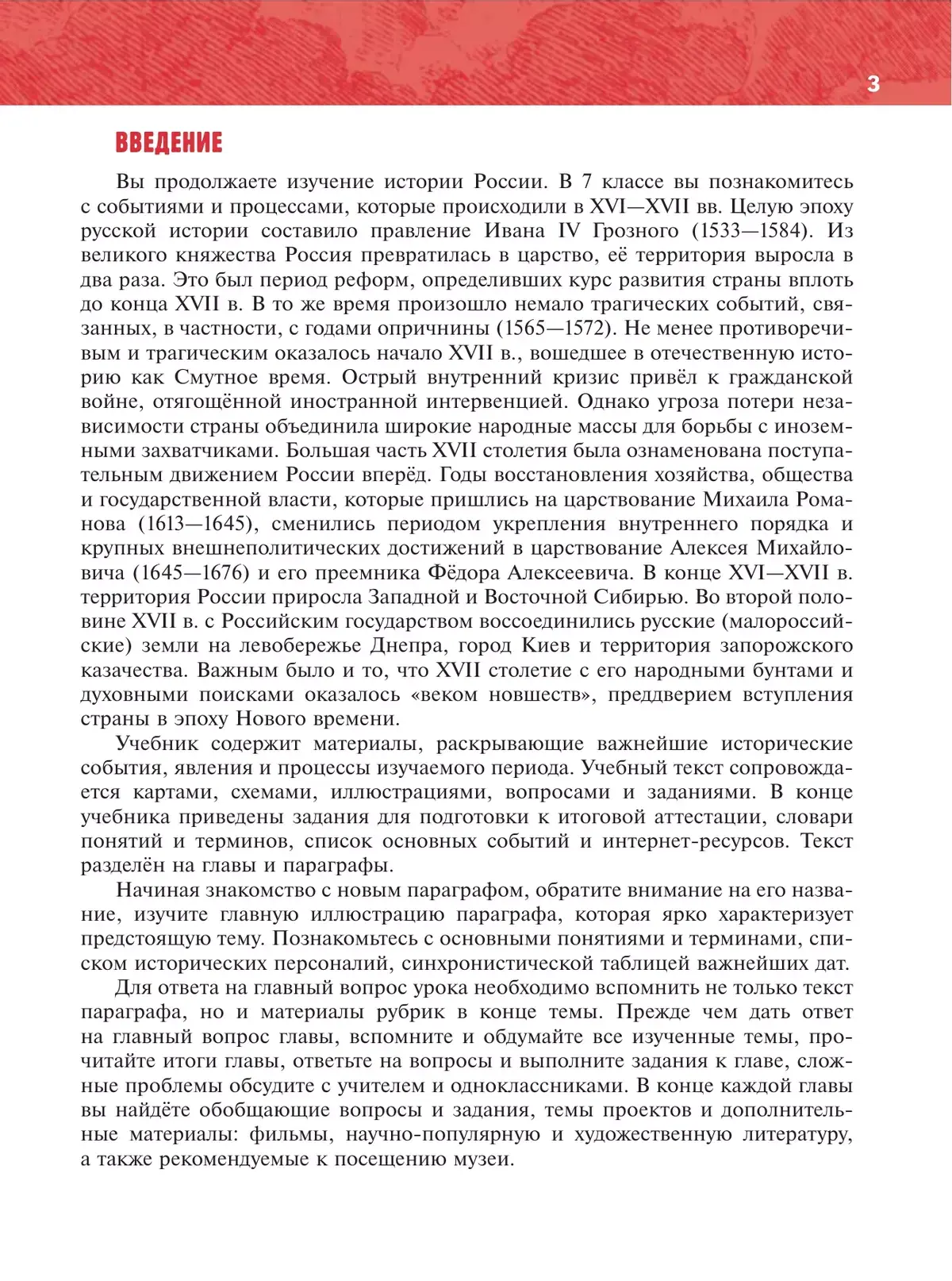 3

ВВЕДЕНИЕ

Вы продолжаете изучение истории России. В 7 классе вы познакомитесь с событиями и процессами, которые происходили в XVI—XVII вв. Целую эпоху русской истории составило правление Ивана IV Грозного (1533—1584). Из великого княжества Россия превратилась в царство, её территория выросла в два раза. Это был период реформ, определивших курс развития страны вплоть до конца XVII в. В то же время произошло немало трагических событий, связанных, в частности, с годами опричнины (1565—1572). Не менее противоречивым и трагическим оказалось начало XVII в., вошедшее в отечественную историю как Смутное время. Острый внутренний кризис привёл к гражданской войне, отягощённой иностранной интервенцией. Однако угроза потери независимости страны объединила широкие народные массы для борьбы с иноземными захватчиками. Большая часть XVII столетия была ознаменована поступательным движением России вперёд. Годы восстановления хозяйства, общества и государственной власти, которые пришлись на царствование Михаила Романова (1613—1645), сменились периодом укрепления внутреннего порядка и крупных внешнеполитических достижений в царствование Алексея Михайловича (1645—1676) и его преемника Фёдора Алексеевича. В конце XVI—XVII в. территория России приросла Западной и Восточной Сибирью. Во второй половине XVII в. с Российским государством воссоединились русские (малороссийские) земли на левобережье Днепра, город Киев и территория запорожского казачества. Важным было и то, что XVII столетие с его народными бунтами и духовными поисками оказалось «веком новшеств», преддверием вступления страны в эпоху Нового времени.

Учебник содержит материалы, раскрывающие важнейшие исторические события, явления и процессы изучаемого периода. Учебный текст сопровождается картами, схемами, иллюстрациями, вопросами и заданиями. В конце учебника приведены задания для подготовки к итоговой аттестации, словари понятий и терминов, список основных событий и интернет-ресурсов. Текст разделён на главы и параграфы.

Начиная знакомство с новым параграфом, обратите внимание на его название, изучите главную иллюстрацию параграфа, которая ярко характеризует предстоящую тему. Познакомьтесь с основными понятиями и терминами, списком исторических персоналий, синхронистической таблицей важнейших дат.

Для ответа на главный вопрос урока необходимо вспомнить не только текст параграфа, но и материалы рубрик в конце темы. Прежде чем дать ответ на главный вопрос главы, вспомните и обдумайте все изученные темы, прочитайте итоги главы, ответьте на вопросы и выполните задания к главе, сложные проблемы обсудите с учителем и одноклассниками. В конце каждой главы вы найдёте обобщающие вопросы и задания, темы проектов и дополнительные материалы: фильмы, научно-популярную и художественную литературу, а также рекомендуемые к посещению музеи.